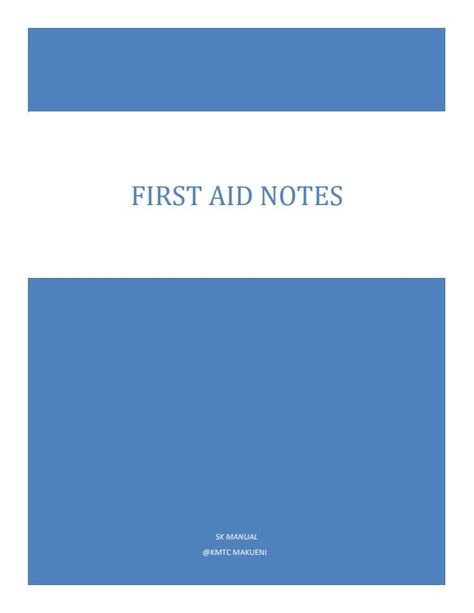 FIRST AID NOTES

SK MANUAL

@KMTC MAKUENI